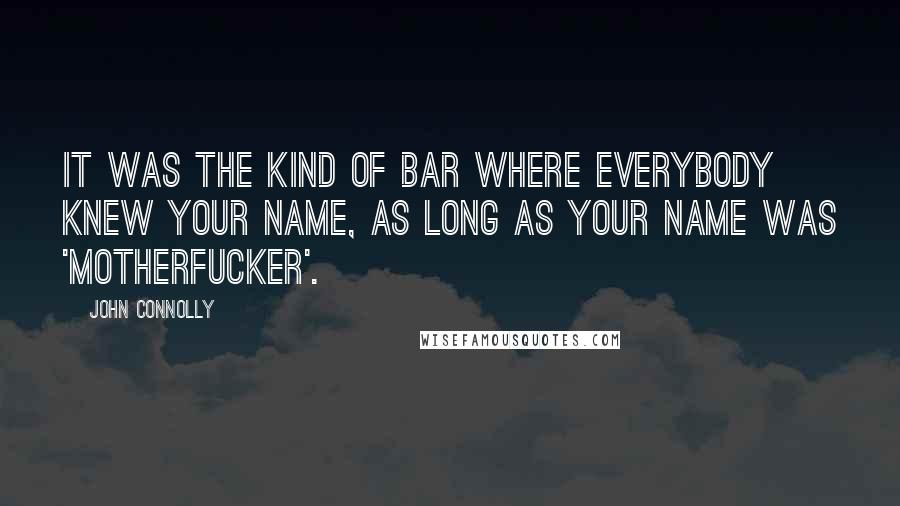 IT WAS THE KIND OF BAR WHERE EVERYBODY KNEW YOUR NAME, AS LONG AS YOUR NAME WAS 'MOTHERFUCKER'.

JOHN CONNOLLY

WISEFAMOUSQUOTES.COM